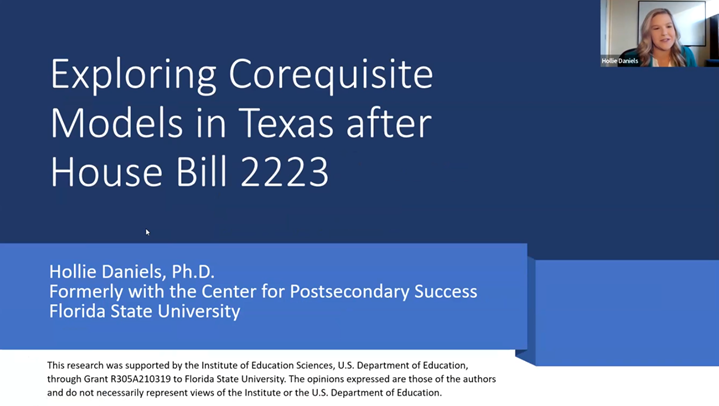 Hollie Daniels

Exploring Corequisite Models in Texas after House Bill 2223

Hollie Daniels, Ph.D.
Formerly with the Center for Postsecondary Success
Florida State University

This research was supported by the Institute of Education Sciences, U.S. Department of Education, through Grant R305A210319 to Florida State University. The opinions expressed are those of the authors and do not necessarily represent views of the Institute or the U.S. Department of Education.